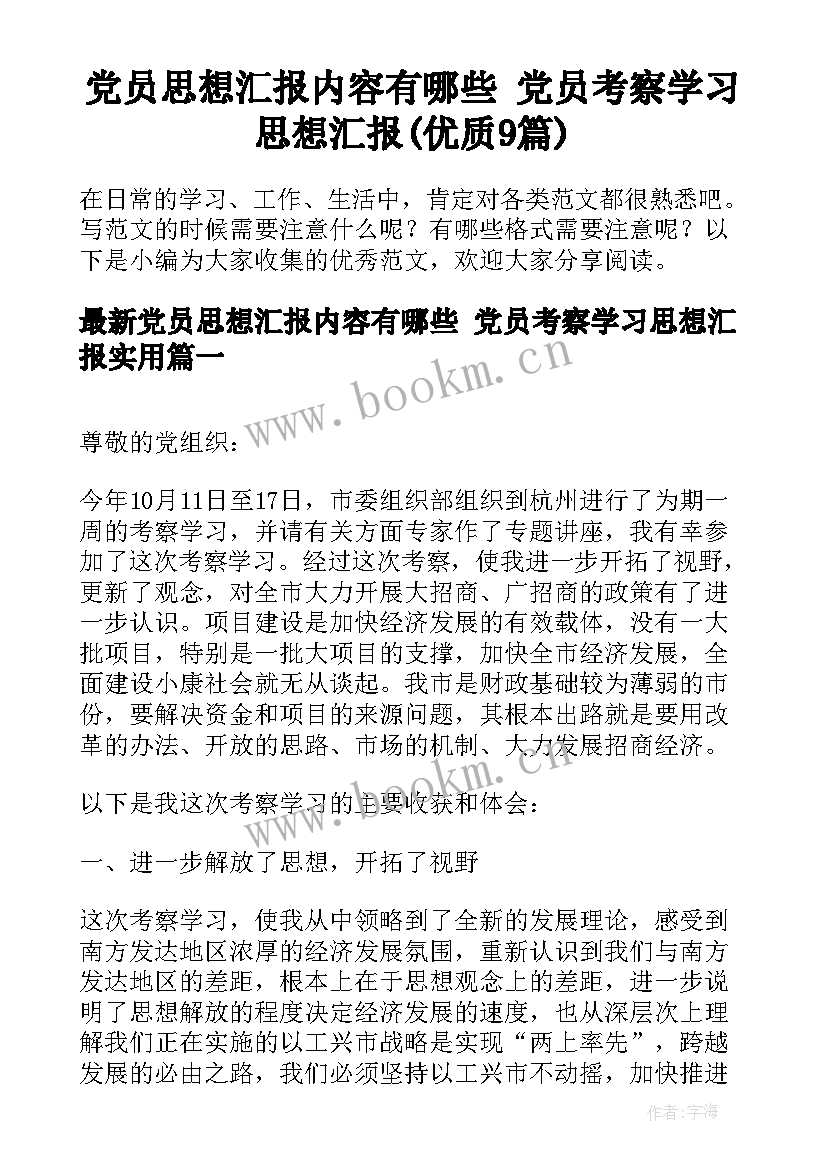 党员思想汇报内容有哪些 党员考察学习思想汇报(优质9篇)

在日常的学习、工作、生活中，肯定对各类范文都很熟悉吧。写范文的时候需要注意什么呢？有哪些格式需要注意呢？以下是小编为大家收集的优秀范文，欢迎大家分享阅读。

最新党员思想汇报内容有哪些 党员考察学习思想汇报实用篇一

www.bookm.cn

尊敬的党组织：

今年10月11日至17日，市委组织部组织到杭州进行了为期一周的考察学习，并请有关方面专家作了专题讲座，我有幸参加了这次考察学习。经过这次考察，使我进一步开拓了视野，更新了观念，对全市大力开展大招商、广招商的政策有了进一步认识。项目建设是加快经济发展的有效载体，没有一大批项目，特别是一批大项目的支撑，加快全市经济发展，全面建设小康社会就无从谈起。我市是财政基础较为薄弱的市份，要解决资金和项目的来源问题，其根本出路就是要用改革的办法、开放的思路、市场的机制、大力发展招商经济。

www.bookm.cn

以下是我这次考察学习的主要收获和体会：

一、进一步解放了思想，开拓了视野

这次考察学习，使我从中领略到了全新的发展理论，感受到南方发达地区浓厚的经济发展氛围，重新认识到我们与南方发达地区的差距，根本上在于思想观念上的差距，进一步说明了思想解放的程度决定经济发展的速度，也从深层次上理解我们正在实施的以工兴市战略是实现“两上率先”，跨越发展的必由之路，我们必须坚持以工兴市不动摇，加快推进

作者：宇海